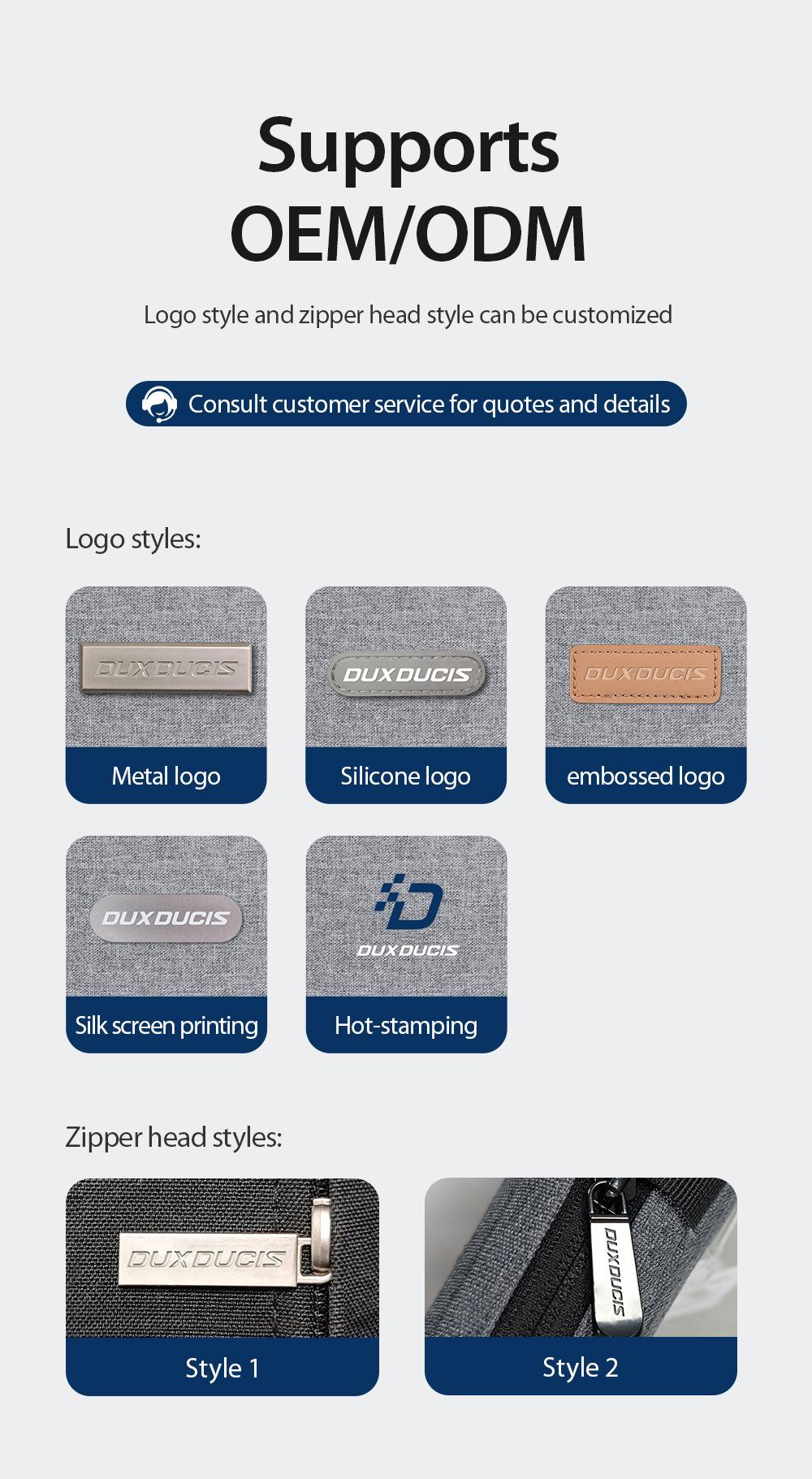 Supports OEM/ODM

Logo style and zipper head style can be customized

Consult customer service for quotes and details

Logo styles:

DUXDUCIS
Metal logo

DUXDUCIS
Silicone logo

DUXDUCIS
embossed logo

DUXDUCIS
Silk screen printing

DUXDUCIS
Hot-stamping

Zipper head styles:

DUXDUCIS
Style 1

DUXDUCIS
Style 2